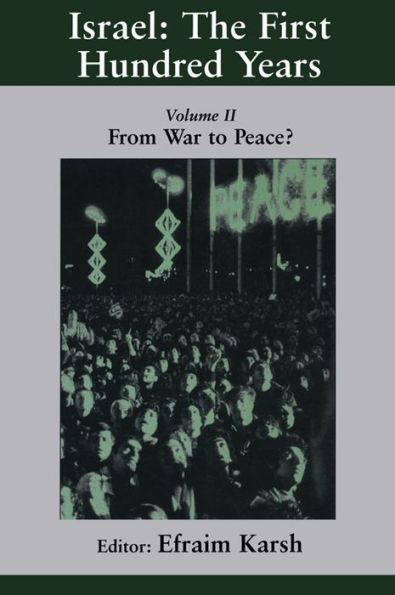 Israel: The First Hundred Years

Volume II
From War to Peace?

PEACE

Editor: Efraim Karsh